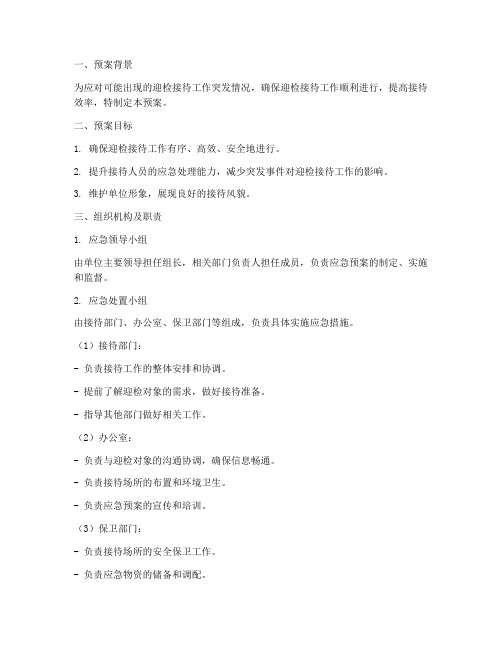 一、预案背景

为应对可能出现的迎检接待工作突发情况，确保迎检接待工作顺利进行，提高接待效率，特制定本预案。

二、预案目标

1. 确保迎检接待工作有序、高效、安全地进行。

2. 提升接待人员的应急处理能力，减少突发事件对迎检接待工作的影响。

3. 维护单位形象，展现良好的接待风貌。

三、组织机构及职责

1. 应急领导小组

由单位主要领导担任组长，相关部门负责人担任成员，负责应急预案的制定、实施和监督。

2. 应急处置小组

由接待部门、办公室、保卫部门等组成，负责具体实施应急措施。

（1）接待部门：

- 负责接待工作的整体安排和协调。

- 提前了解迎检对象的需求，做好接待准备。

- 指导其他部门做好相关工作。

（2）办公室：

- 负责与迎检对象的沟通协调，确保信息畅通。

- 负责接待场所的布置和环境卫生。

- 负责应急预案的宣传和培训。

（3）保卫部门：

- 负责接待场所的安全保卫工作。

- 负责应急物资的储备和调配。